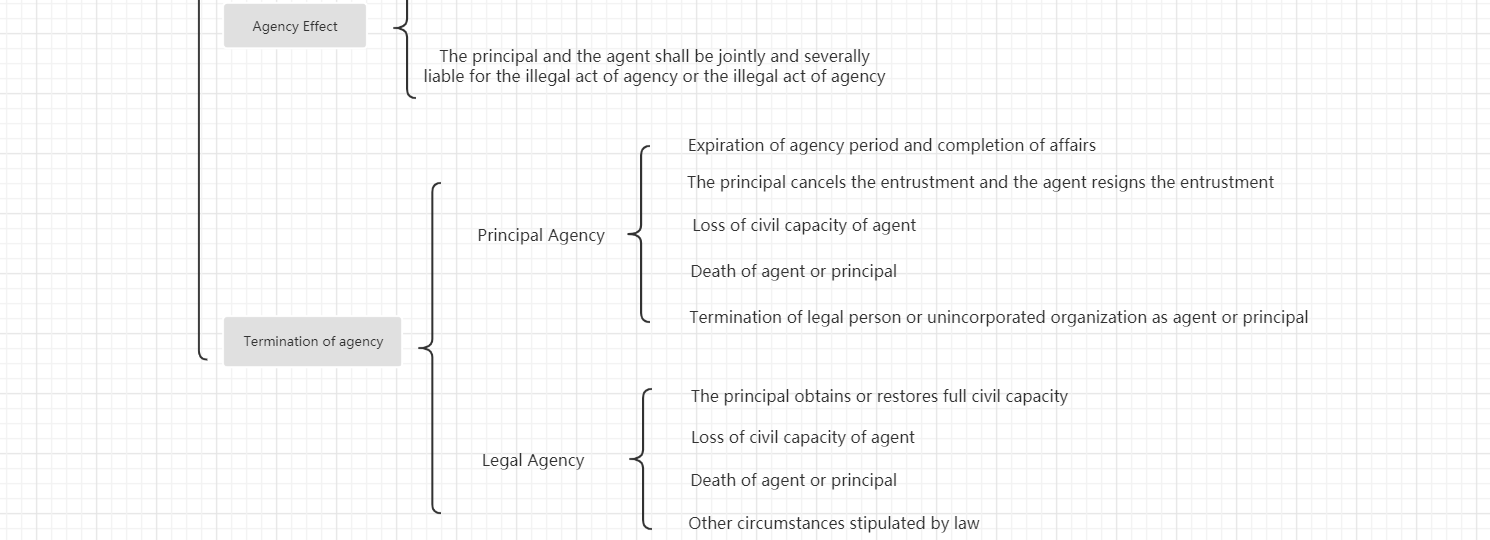 Agency Effect

The principal and the agent shall be jointly and severally liable for the illegal act of agency or the illegal act of agency

Termination of agency

Principal Agency

Expiration of agency period and completion of affairs

The principal cancels the entrustment and the agent resigns the entrustment

Loss of civil capacity of agent

Death of agent or principal

Termination of legal person or unincorporated organization as agent or principal

Legal Agency

The principal obtains or restores full civil capacity

Loss of civil capacity of agent

Death of agent or principal

Other circumstances stipulated by law